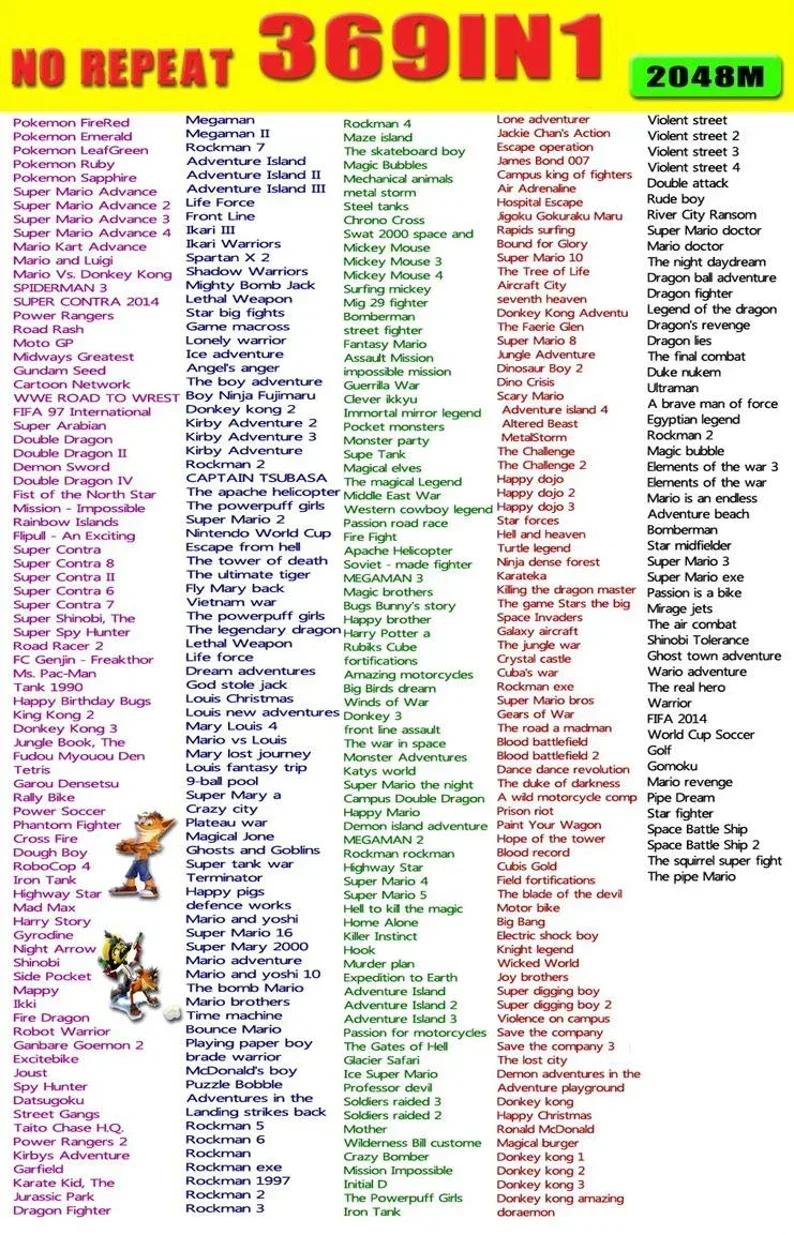 NO REPEAT 369IN1

2048M

Pokemon FireRed
Pokemon Emerald
Pokemon LeafGreen
Pokemon Ruby
Pokemon Sapphire
Super Mario Advance
Super Mario Advance 2
Super Mario Advance 3
Super Mario Advance 4
Mario Kart Advance
Mario and Luigi
Mario Vs. Donkey Kong
SPIDERMAN 3
SUPER CONTRA 2014
Power Rangers
Road Rash
Moto GP
Midways Greatest
Gundam Seed
Cartoon Network
WWE ROAD TO WREST
FIFA 97 International
Super Arabian
Double Dragon
Double Dragon II
Demon Sword
Double Dragon IV
Fist of the North Star
Mission - Impossible
Rainbow Islands
Flipull - An Exciting
Super Contra
Super Contra 8
Super Contra II
Super Contra 6
Super Contra 7
Super Shinobi, The
Super Spy Hunter
Road Racer 2
FC Genjin - Freakthor
Ms. Pac-Man
Tank 1990
Happy Birthday Bugs
King Kong 2
Donkey Kong 3
Jungle Book, The
Fudou Myouou Den
Tetris
Garou Densetsu
Rally Bike
Power Soccer
Phantom Fighter
Cross Fire
Dough Boy
RoboCop 4
Iron Tank
Highway Star
Mad Max
Harry Story
Gyrodine
Night Arrow
Shinobi
Side Pocket
Mappy
Ikki
Fire Dragon
Robot Warrior
Ganbare Goemon 2
Excitebike
Joust
Spy Hunter
Datsugoku
Street Gangs
Taito Chase H.Q.
Power Rangers 2
Kirbys Adventure
Garfield
Karate Kid, The
Jurassic Park
Dragon Fighter

Megaman
Megaman II
Rockman 7
Adventure Island
Adventure Island II
Adventure Island III
Life Force
Front Line
Ikari III
Ikari Warriors
Spartan X 2
Shadow Warriors
Mighty Bomb Jack
Lethal Weapon
Star big fights
Game macross
Lonely warrior
Ice adventure
Angel's anger
The boy adventure
Boy Ninja Fujimaru
Donkey kong 2
Kirby Adventure 2
Kirby Adventure 3
Kirby Adventure
Rockman 2
CAPTAIN TSUBASA
The apache helicopter
The powerpuff girls
Super Mario 2
Nintendo World Cup
Escape from hell
The tower of death
The ultimate tiger
Fly Mary back
Vietnam war
The powerpuff girls
The legendary dragon
Lethal Weapon
Life force
Dream adventures
God stole jack
Louis Christmas
Louis new adventures
Mary Louis 4
Mario vs Louis
Mary lost journey
Louis fantasy trip
9-ball pool
Super Mary a
Crazy city
Plateau war
Magical Jone
Ghosts and Goblins
Super tank war
Terminator
Happy pigs
defence works
Mario and yoshi
Super Mario 16
Super Mary 2000
Mario adventure
Mario and yoshi 10
The bomb Mario
Mario brothers
Time machine
Bounce Mario
Playing paper boy
brade warrior
McDonald's boy
Puzzle Bobble
Adventures in the
Landing strikes back
Rockman 5
Rockman 6
Rockman
Rockman exe
Rockman 1997
Rockman 2
Rockman 3

Rockman 4
Maze island
The skateboard boy
Magic Bubbles
Mechanical animals
metal storm
Steel tanks
Chrono Cross
Swat 2000 space and
Mickey Mouse
Mickey Mouse 3
Mickey Mouse 4
Surfing mickey
Mig 29 fighter
Bomberman
street fighter
Fantasy Mario
Assault Mission
impossible mission
Guerrilla War
Clever ikkyu
Immortal mirror legend
Pocket monsters
Monster party
Supe Tank
Magical elves
The magical Legend
Middle East War
Western cowboy legend
Passion road race
Fire Fight
Apache Helicopter
Soviet - made fighter
MEGAMAN 3
Magic brothers
Bugs Bunny's story
Happy brother
Harry Potter a
Rubiks Cube
fortifications
Amazing motorcycles
Big Birds dream
Winds of War
Donkey 3
front line assault
The war in space
Monster Adventures
Katys world
Super Mario the night
Campus Double Dragon
Happy Mario
Demon island adventure
MEGAMAN 2
Rockman rockman
Highway Star
Super Mario 4
Super Mario 5
Hell to kill the magic
Home Alone
Killer Instinct
Hook
Murder plan
Expedition to Earth
Adventure Island
Adventure Island 2
Adventure Island 3
Passion for motorcycles
The Gates of Hell
Glacier Safari
Ice Super Mario
Professor devil
Soldiers raided 3
Soldiers raided 2
Mother
Wilderness Bill custome
Crazy Bomber
Mission Impossible
Initial D
The Powerpuff Girls
Iron Tank

Lone adventurer
Jackie Chan's Action
Escape operation
James Bond 007
Campus king of fighters
Air Adrenaline
Hospital Escape
Jigoku Gokuraku Maru
Rapids surfing
Bound for Glory
Super Mario 10
The Tree of Life
Aircraft City
seventh heaven
Donkey Kong Adventu
The Faerie Glen
Super Mario 8
Jungle Adventure
Dinosaur Boy 2
Dino Crisis
Scary Mario
Adventure island 4
Altered Beast
MetalStorm
The Challenge
The Challenge 2
Happy dojo
Happy dojo 2
Happy dojo 3
Star forces
Hell and heaven
Turtle legend
Ninja dense forest
Karateka
Killing the dragon master
The game Stars the big
Space Invaders
Galaxy aircraft
The jungle war
Crystal castle
Cuba's war
Rockman exe
Super Mario bros
Gears of War
The road a madman
Blood battlefield
Blood battlefield 2
Dance dance revolution
The duke of darkness
A wild motorcycle comp
Prison riot
Paint Your Wagon
Hope of the tower
Blood record
Cubis Gold
Field fortifications
The blade of the devil
Motor bike
Big Bang
Electric shock boy
Knight legend
Wicked World
Joy brothers
Super digging boy
Super digging boy 2
Violence on campus
Save the company
Save the company 3
The lost city
Demon adventures in the
Adventure playground
Donkey kong
Happy Christmas
Ronald McDonald
Magical burger
Donkey kong 1
Donkey kong 2
Donkey kong 3
Donkey kong amazing
doraemon

Violent street
Violent street 2
Violent street 3
Violent street 4
Double attack
Rude boy
River City Ransom
Super Mario doctor
Mario doctor
The night daydream
Dragon ball adventure
Dragon fighter
Legend of the dragon
Dragon's revenge
Dragon lies
The final combat
Duke nukem
Ultraman
A brave man of force
Egyptian legend
Rockman 2
Magic bubble
Elements of the war 3
Elements of the war
Mario is an endless
Adventure beach
Bomberman
Star midfielder
Super Mario 3
Super Mario exe
Passion is a bike
Mirage jets
The air combat
Shinobi Tolerance
Ghost town adventure
Wario adventure
The real hero
Warrior
FIFA 2014
World Cup Soccer
Golf
Gomoku
Mario revenge
Pipe Dream
Star fighter
Space Battle Ship
Space Battle Ship 2
The squirrel super fight
The pipe Mario